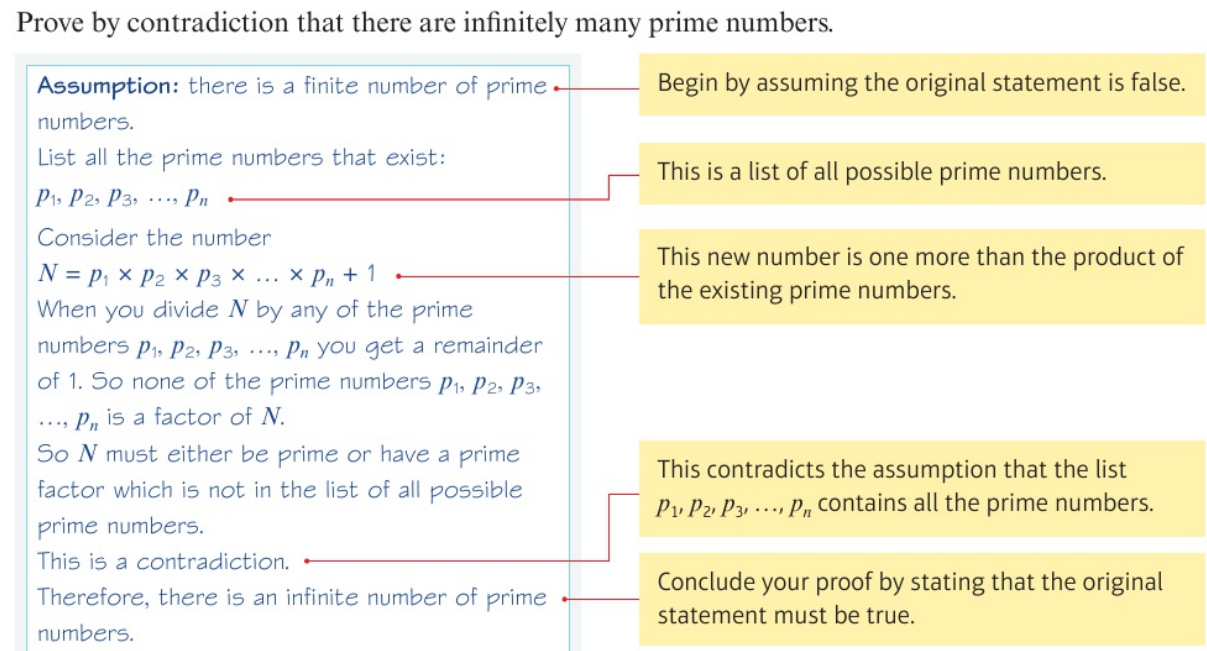 Prove by contradiction that there are infinitely many prime numbers.

Assumption: there is a finite number of prime numbers.
List all the prime numbers that exist:
$p_1, p_2, p_3, \ldots, p_n$
Consider the number
$N = p_1 \times p_2 \times p_3 \times \ldots \times p_n + 1$
When you divide $N$ by any of the prime numbers $p_1, p_2, p_3, \ldots, p_n$ you get a remainder of 1. So none of the prime numbers $p_1, p_2, p_3, \ldots, p_n$ is a factor of $N$.
So $N$ must either be prime or have a prime factor which is not in the list of all possible prime numbers.
This is a contradiction.
Therefore, there is an infinite number of prime numbers.

Begin by assuming the original statement is false.

This is a list of all possible prime numbers.

This new number is one more than the product of the existing prime numbers.

This contradicts the assumption that the list $p_1, p_2, p_3, \ldots, p_n$ contains all the prime numbers.

Conclude your proof by stating that the original statement must be true.